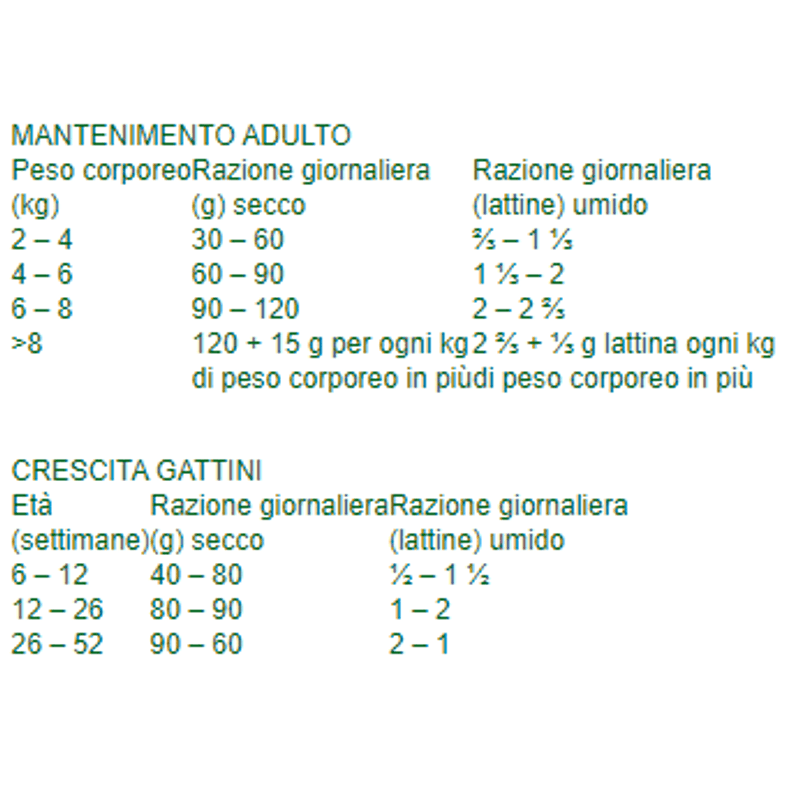 MANTENIMENTO ADULTO

| Peso corporeo (kg) | Razione giornaliera (g) secco | Razione giornaliera (lattine) umido |
|---|---|---|
| 2 – 4 | 30 – 60 | ⅔ – 1 ⅓ |
| 4 – 6 | 60 – 90 | 1 ⅓ – 2 |
| 6 – 8 | 90 – 120 | 2 – 2 ⅔ |
| >8 | 120 + 15 g per ogni kg di peso corporeo in più | 2 ⅔ + ⅓ g lattina ogni kg di peso corporeo in più |

CRESCITA GATTINI

| Età (settimane) | Razione giornaliera (g) secco | Razione giornaliera (lattine) umido |
|---|---|---|
| 6 – 12 | 40 – 80 | ½ – 1 ½ |
| 12 – 26 | 80 – 90 | 1 – 2 |
| 26 – 52 | 90 – 60 | 2 – 1 |